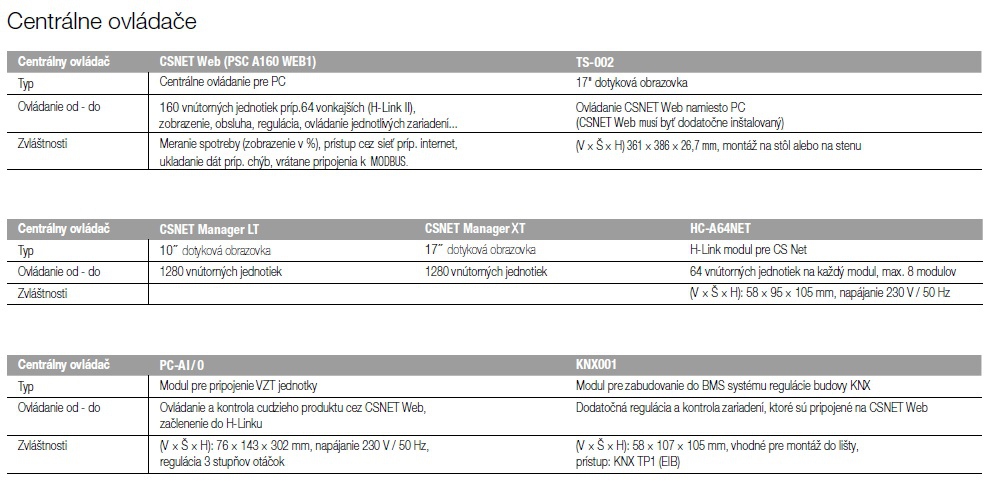 Centrálne ovládače

| Centrálny ovládač | CSNET Web (PSC A160 WEB1) | TS-002 |
|---|---|---|
| Typ | Centrálne ovládanie pre PC | 17" dotyková obrazovka |
| Ovládanie od - do | 160 vnútorných jednotiek príp.64 vonkajších (H-Link II), zobrazenie, obsluha, regulácia, ovládanie jednotlivých zariadení... | Ovládanie CSNET Web namiesto PC (CSNET Web musí byť dodatočne inštalovaný) |
| Zvláštnosti | Meranie spotreby (zobrazenie v %), prístup cez sieť príp. internet, ukladanie dát príp. chýb, vrátane pripojenia k MODBUS. | (V × Š × H) 361 × 386 × 26,7 mm, montáž na stôl alebo na stenu |

| Centrálny ovládač | CSNET Manager LT | CSNET Manager XT | HC-A64NET |
|---|---|---|---|
| Typ | 10˝ dotyková obrazovka | 17˝ dotyková obrazovka | H-Link modul pre CS Net |
| Ovládanie od - do | 1280 vnútorných jednotiek | 1280 vnútorných jednotiek | 64 vnútorných jednotiek na každý modul, max. 8 modulov |
| Zvláštnosti | | | (V × Š × H): 58 × 95 × 105 mm, napájanie 230 V / 50 Hz |

| Centrálny ovládač | PC-AI / 0 | KNX001 |
|---|---|---|
| Typ | Modul pre pripojenie VZT jednotky | Modul pre zabudovanie do BMS systému regulácie budovy KNX |
| Ovládanie od - do | Ovládanie a kontrola cudzieho produktu cez CSNET Web, začlenenie do H-Linku | Dodatočná regulácia a kontrola zariadení, ktoré sú pripojené na CSNET Web |
| Zvláštnosti | (V × Š × H): 76 × 143 × 302 mm, napájanie 230 V / 50 Hz, regulácia 3 stupňov otáčok | (V × Š × H): 58 × 107 × 105 mm, vhodné pre montáž do lišty, prístup: KNX TP1 (EIB) |